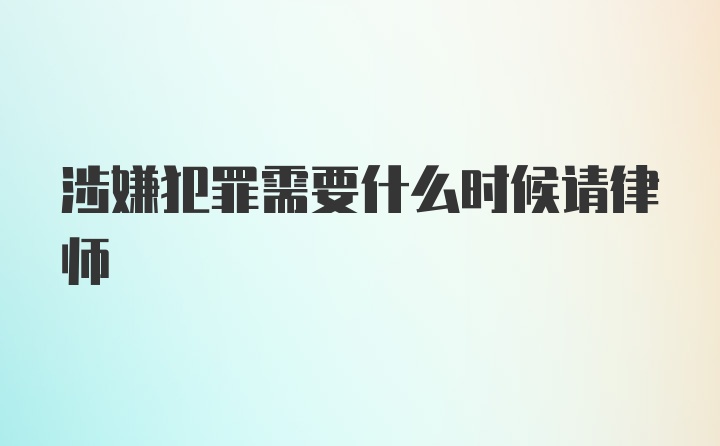 涉嫌犯罪需要什么时候请律师